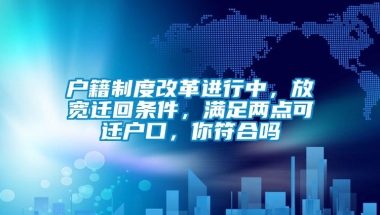 户籍制度改革进行中，放宽迁回条件，满足两点可迁户口，你符合吗